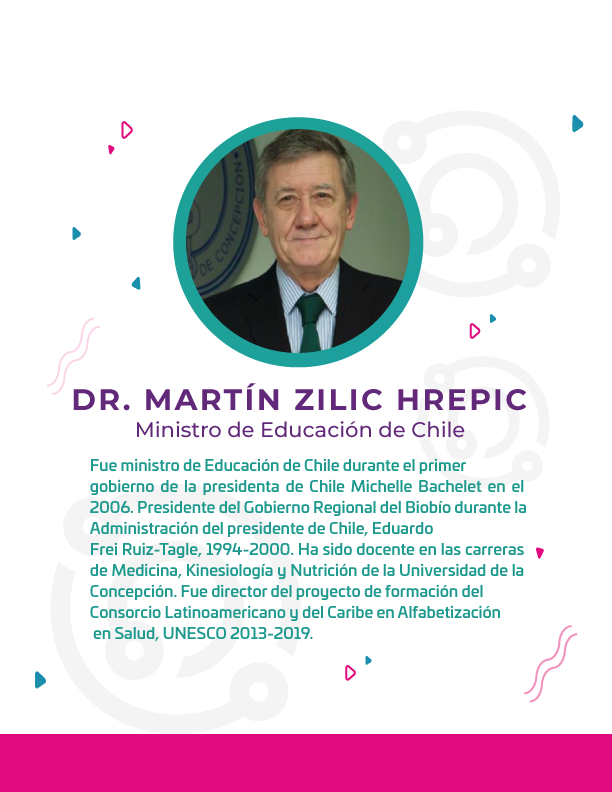 DE CONCEPCION

DR. MARTÍN ZILIC HREPIC
Ministro de Educación de Chile

Fue ministro de Educación de Chile durante el primer gobierno de la presidenta de Chile Michelle Bachelet en el 2006. Presidente del Gobierno Regional del Biobío durante la Administración del presidente de Chile, Eduardo Frei Ruiz-Tagle, 1994-2000. Ha sido docente en las carreras de Medicina, Kinesiología y Nutrición de la Universidad de la Concepción. Fue director del proyecto de formación del Consorcio Latinoamericano y del Caribe en Alfabetización en Salud, UNESCO 2013-2019.